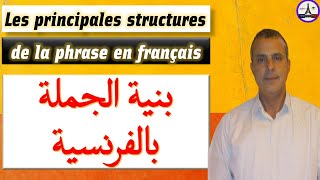 Les principales structures

de la phrase en français

بنية الجملة
بالفرنسية